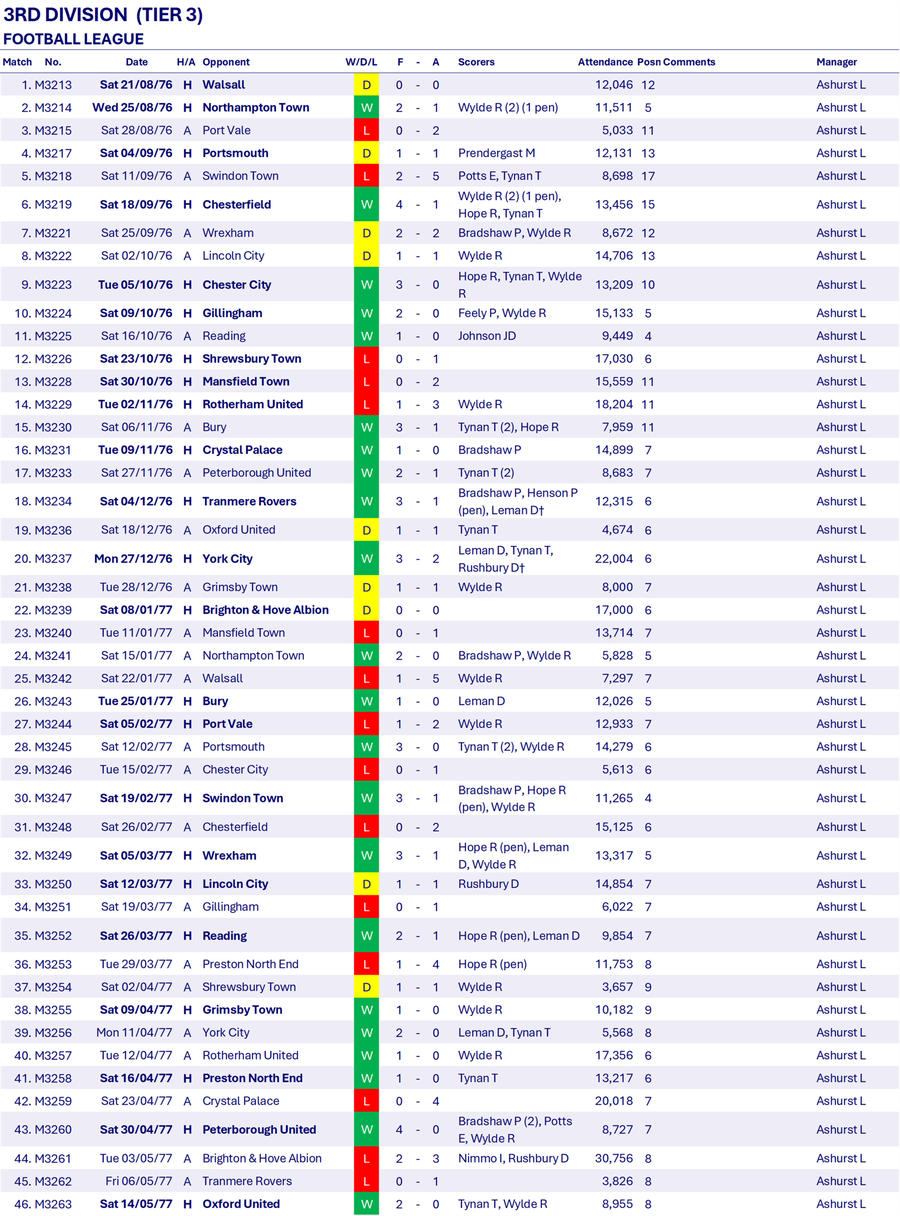 3RD DIVISION (TIER 3)
FOOTBALL LEAGUE

| Match | No. | Date | H/A | Opponent | W/D/L | F | - | A | Scorers | Attendance | Posn | Comments | Manager |
|---|---|---|---|---|---|---|---|---|---|---|---|---|---|
| 1. | M3213 | Sat 21/08/76 | H | Walsall | D | 0 | - | 0 | | 12,046 | 12 | | Ashurst L |
| 2. | M3214 | Wed 25/08/76 | H | Northampton Town | W | 2 | - | 1 | Wylde R (2) (1 pen) | 11,511 | 5 | | Ashurst L |
| 3. | M3215 | Sat 28/08/76 | A | Port Vale | L | 0 | - | 2 | | 5,033 | 11 | | Ashurst L |
| 4. | M3217 | Sat 04/09/76 | H | Portsmouth | D | 1 | - | 1 | Prendergast M | 12,131 | 13 | | Ashurst L |
| 5. | M3218 | Sat 11/09/76 | A | Swindon Town | L | 2 | - | 5 | Potts E, Tynan T | 8,698 | 17 | | Ashurst L |
| 6. | M3219 | Sat 18/09/76 | H | Chesterfield | W | 4 | - | 1 | Wylde R (2) (1 pen), Hope R, Tynan T | 13,456 | 15 | | Ashurst L |
| 7. | M3221 | Sat 25/09/76 | A | Wrexham | D | 2 | - | 2 | Bradshaw P, Wylde R | 8,672 | 12 | | Ashurst L |
| 8. | M3222 | Sat 02/10/76 | A | Lincoln City | D | 1 | - | 1 | Wylde R | 14,706 | 13 | | Ashurst L |
| 9. | M3223 | Tue 05/10/76 | H | Chester City | W | 3 | - | 0 | Hope R, Tynan T, Wylde R | 13,209 | 10 | | Ashurst L |
| 10. | M3224 | Sat 09/10/76 | H | Gillingham | W | 2 | - | 0 | Feely P, Wylde R | 15,133 | 5 | | Ashurst L |
| 11. | M3225 | Sat 16/10/76 | A | Reading | W | 1 | - | 0 | Johnson JD | 9,449 | 4 | | Ashurst L |
| 12. | M3226 | Sat 23/10/76 | H | Shrewsbury Town | L | 0 | - | 1 | | 17,030 | 6 | | Ashurst L |
| 13. | M3228 | Sat 30/10/76 | H | Mansfield Town | L | 0 | - | 2 | | 15,559 | 11 | | Ashurst L |
| 14. | M3229 | Tue 02/11/76 | H | Rotherham United | L | 1 | - | 3 | Wylde R | 18,204 | 11 | | Ashurst L |
| 15. | M3230 | Sat 06/11/76 | A | Bury | W | 3 | - | 1 | Tynan T (2), Hope R | 7,959 | 11 | | Ashurst L |
| 16. | M3231 | Tue 09/11/76 | H | Crystal Palace | W | 1 | - | 0 | Bradshaw P | 14,899 | 7 | | Ashurst L |
| 17. | M3233 | Sat 27/11/76 | A | Peterborough United | W | 2 | - | 1 | Tynan T (2) | 8,683 | 7 | | Ashurst L |
| 18. | M3234 | Sat 04/12/76 | H | Tranmere Rovers | W | 3 | - | 1 | Bradshaw P, Henson P (pen), Leman D† | 12,315 | 6 | | Ashurst L |
| 19. | M3236 | Sat 18/12/76 | A | Oxford United | D | 1 | - | 1 | Tynan T | 4,674 | 6 | | Ashurst L |
| 20. | M3237 | Mon 27/12/76 | H | York City | W | 3 | - | 2 | Leman D, Tynan T, Rushbury D† | 22,004 | 6 | | Ashurst L |
| 21. | M3238 | Tue 28/12/76 | A | Grimsby Town | D | 1 | - | 1 | Wylde R | 8,000 | 7 | | Ashurst L |
| 22. | M3239 | Sat 08/01/77 | H | Brighton & Hove Albion | D | 0 | - | 0 | | 17,000 | 6 | | Ashurst L |
| 23. | M3240 | Tue 11/01/77 | A | Mansfield Town | L | 0 | - | 1 | | 13,714 | 7 | | Ashurst L |
| 24. | M3241 | Sat 15/01/77 | A | Northampton Town | W | 2 | - | 0 | Bradshaw P, Wylde R | 5,828 | 5 | | Ashurst L |
| 25. | M3242 | Sat 22/01/77 | A | Walsall | L | 1 | - | 5 | Wylde R | 7,297 | 7 | | Ashurst L |
| 26. | M3243 | Tue 25/01/77 | H | Bury | W | 1 | - | 0 | Leman D | 12,026 | 5 | | Ashurst L |
| 27. | M3244 | Sat 05/02/77 | H | Port Vale | L | 1 | - | 2 | Wylde R | 12,933 | 7 | | Ashurst L |
| 28. | M3245 | Sat 12/02/77 | A | Portsmouth | W | 3 | - | 0 | Tynan T (2), Wylde R | 14,279 | 6 | | Ashurst L |
| 29. | M3246 | Tue 15/02/77 | A | Chester City | L | 0 | - | 1 | | 5,613 | 6 | | Ashurst L |
| 30. | M3247 | Sat 19/02/77 | H | Swindon Town | W | 3 | - | 1 | Bradshaw P, Hope R (pen), Wylde R | 11,265 | 4 | | Ashurst L |
| 31. | M3248 | Sat 26/02/77 | A | Chesterfield | L | 0 | - | 2 | | 15,125 | 6 | | Ashurst L |
| 32. | M3249 | Sat 05/03/77 | H | Wrexham | W | 3 | - | 1 | Hope R (pen), Leman D, Wylde R | 13,317 | 5 | | Ashurst L |
| 33. | M3250 | Sat 12/03/77 | H | Lincoln City | D | 1 | - | 1 | Rushbury D | 14,854 | 7 | | Ashurst L |
| 34. | M3251 | Sat 19/03/77 | A | Gillingham | L | 0 | - | 1 | | 6,022 | 7 | | Ashurst L |
| 35. | M3252 | Sat 26/03/77 | H | Reading | W | 2 | - | 1 | Hope R (pen), Leman D | 9,854 | 7 | | Ashurst L |
| 36. | M3253 | Tue 29/03/77 | A | Preston North End | L | 1 | - | 4 | Hope R (pen) | 11,753 | 8 | | Ashurst L |
| 37. | M3254 | Sat 02/04/77 | A | Shrewsbury Town | D | 1 | - | 1 | Wylde R | 3,657 | 9 | | Ashurst L |
| 38. | M3255 | Sat 09/04/77 | H | Grimsby Town | W | 1 | - | 0 | Wylde R | 10,182 | 9 | | Ashurst L |
| 39. | M3256 | Mon 11/04/77 | A | York City | W | 2 | - | 0 | Leman D, Tynan T | 5,568 | 8 | | Ashurst L |
| 40. | M3257 | Tue 12/04/77 | A | Rotherham United | W | 1 | - | 0 | Wylde R | 17,356 | 6 | | Ashurst L |
| 41. | M3258 | Sat 16/04/77 | H | Preston North End | W | 1 | - | 0 | Tynan T | 13,217 | 6 | | Ashurst L |
| 42. | M3259 | Sat 23/04/77 | A | Crystal Palace | L | 0 | - | 4 | | 20,018 | 7 | | Ashurst L |
| 43. | M3260 | Sat 30/04/77 | H | Peterborough United | W | 4 | - | 0 | Bradshaw P (2), Potts E, Wylde R | 8,727 | 7 | | Ashurst L |
| 44. | M3261 | Tue 03/05/77 | A | Brighton & Hove Albion | L | 2 | - | 3 | Nimmo I, Rushbury D | 30,756 | 8 | | Ashurst L |
| 45. | M3262 | Fri 06/05/77 | A | Tranmere Rovers | L | 0 | - | 1 | | 3,826 | 8 | | Ashurst L |
| 46. | M3263 | Sat 14/05/77 | H | Oxford United | W | 2 | - | 0 | Tynan T, Wylde R | 8,955 | 8 | | Ashurst L |